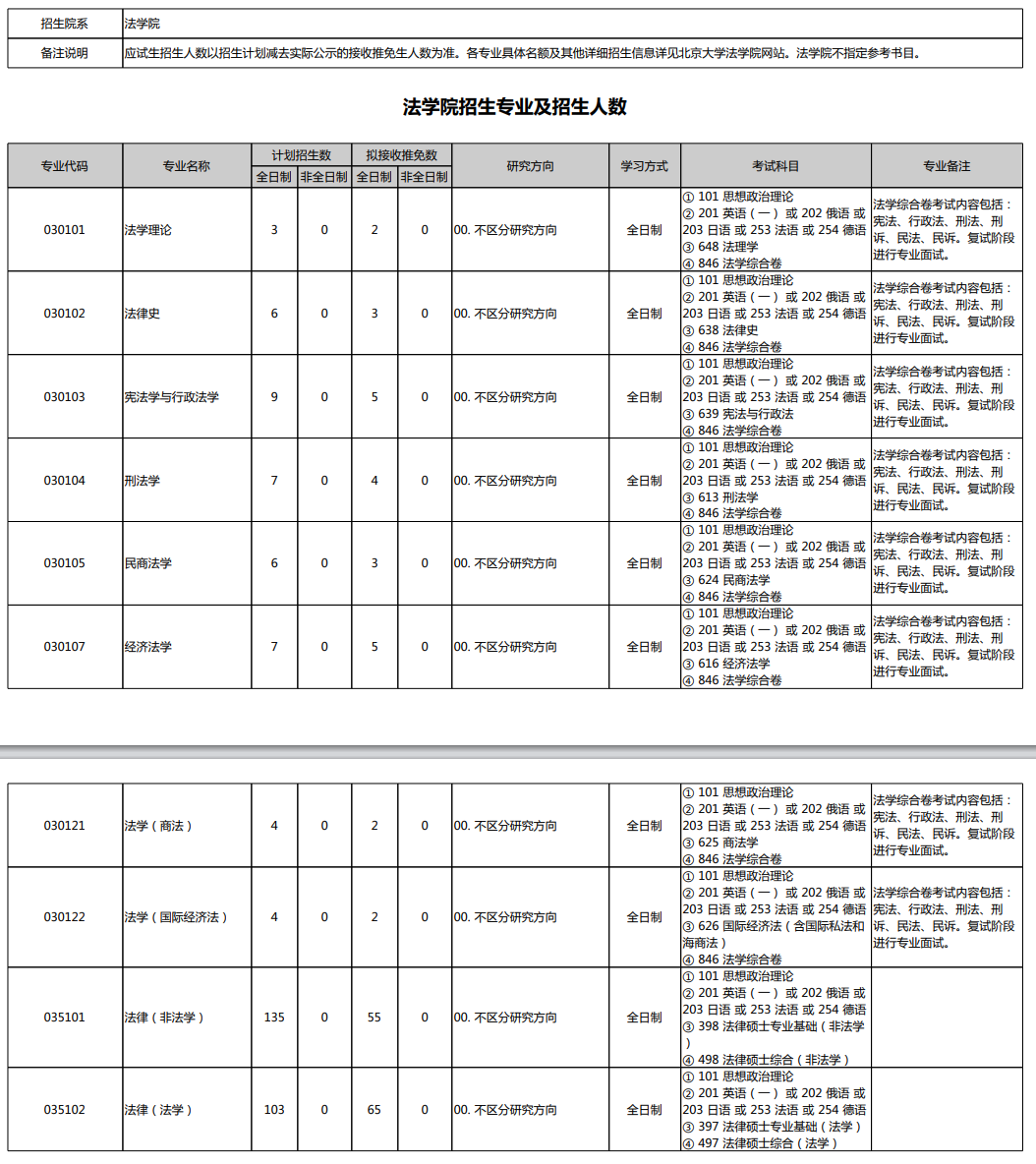 | 招生院系 | 法学院 |
|---|---|
| 备注说明 | 应试生招生人数以招生计划减去实际公示的接收推免生人数为准。各专业具体名额及其他详细招生信息详见北京大学法学院网站。法学院不指定参考书目。 |

法学院招生专业及招生人数

| 专业代码 | 专业名称 | 计划招生数 全日制 | 计划招生数 非全日制 | 拟接收推免数 全日制 | 拟接收推免数 非全日制 | 研究方向 | 学习方式 | 考试科目 | 专业备注 |
|---|---|---|---|---|---|---|---|---|---|
| 030101 | 法学理论 | 3 | 0 | 2 | 0 | 00. 不区分研究方向 | 全日制 | ① 101 思想政治理论 ② 201 英语（一） 或 202 俄语 或 203 日语 或 253 法语 或 254 德语 ③ 648 法理学 ④ 846 法学综合卷 | 法学综合卷考试内容包括：宪法、行政法、刑法、刑诉、民法、民诉。复试阶段进行专业面试。 |
| 030102 | 法律史 | 6 | 0 | 3 | 0 | 00. 不区分研究方向 | 全日制 | ① 101 思想政治理论 ② 201 英语（一） 或 202 俄语 或 203 日语 或 253 法语 或 254 德语 ③ 638 法律史 ④ 846 法学综合卷 | 法学综合卷考试内容包括：宪法、行政法、刑法、刑诉、民法、民诉。复试阶段进行专业面试。 |
| 030103 | 宪法学与行政法学 | 9 | 0 | 5 | 0 | 00. 不区分研究方向 | 全日制 | ① 101 思想政治理论 ② 201 英语（一） 或 202 俄语 或 203 日语 或 253 法语 或 254 德语 ③ 639 宪法与行政法 ④ 846 法学综合卷 | 法学综合卷考试内容包括：宪法、行政法、刑法、刑诉、民法、民诉。复试阶段进行专业面试。 |
| 030104 | 刑法学 | 7 | 0 | 4 | 0 | 00. 不区分研究方向 | 全日制 | ① 101 思想政治理论 ② 201 英语（一） 或 202 俄语 或 203 日语 或 253 法语 或 254 德语 ③ 613 刑法学 ④ 846 法学综合卷 | 法学综合卷考试内容包括：宪法、行政法、刑法、刑诉、民法、民诉。复试阶段进行专业面试。 |
| 030105 | 民商法学 | 6 | 0 | 3 | 0 | 00. 不区分研究方向 | 全日制 | ① 101 思想政治理论 ② 201 英语（一） 或 202 俄语 或 203 日语 或 253 法语 或 254 德语 ③ 624 民商法学 ④ 846 法学综合卷 | 法学综合卷考试内容包括：宪法、行政法、刑法、刑诉、民法、民诉。复试阶段进行专业面试。 |
| 030107 | 经济法学 | 7 | 0 | 5 | 0 | 00. 不区分研究方向 | 全日制 | ① 101 思想政治理论 ② 201 英语（一） 或 202 俄语 或 203 日语 或 253 法语 或 254 德语 ③ 616 经济法学 ④ 846 法学综合卷 | 法学综合卷考试内容包括：宪法、行政法、刑法、刑诉、民法、民诉。复试阶段进行专业面试。 |
| 030121 | 法学（商法） | 4 | 0 | 2 | 0 | 00. 不区分研究方向 | 全日制 | ① 101 思想政治理论 ② 201 英语（一） 或 202 俄语 或 203 日语 或 253 法语 或 254 德语 ③ 625 商法学 ④ 846 法学综合卷 | 法学综合卷考试内容包括：宪法、行政法、刑法、刑诉、民法、民诉。复试阶段进行专业面试。 |
| 030122 | 法学（国际经济法） | 4 | 0 | 2 | 0 | 00. 不区分研究方向 | 全日制 | ① 101 思想政治理论 ② 201 英语（一） 或 202 俄语 或 203 日语 或 253 法语 或 254 德语 ③ 626 国际经济法（含国际私法和海商法） ④ 846 法学综合卷 | 法学综合卷考试内容包括：宪法、行政法、刑法、刑诉、民法、民诉。复试阶段进行专业面试。 |
| 035101 | 法律（非法学） | 135 | 0 | 55 | 0 | 00. 不区分研究方向 | 全日制 | ① 101 思想政治理论 ② 201 英语（一） 或 202 俄语 或 203 日语 或 253 法语 或 254 德语 ③ 398 法律硕士专业基础（非法学） ④ 498 法律硕士综合（非法学） | |
| 035102 | 法律（法学） | 103 | 0 | 65 | 0 | 00. 不区分研究方向 | 全日制 | ① 101 思想政治理论 ② 201 英语（一） 或 202 俄语 或 203 日语 或 253 法语 或 254 德语 ③ 397 法律硕士专业基础（法学） ④ 497 法律硕士综合（法学） | |